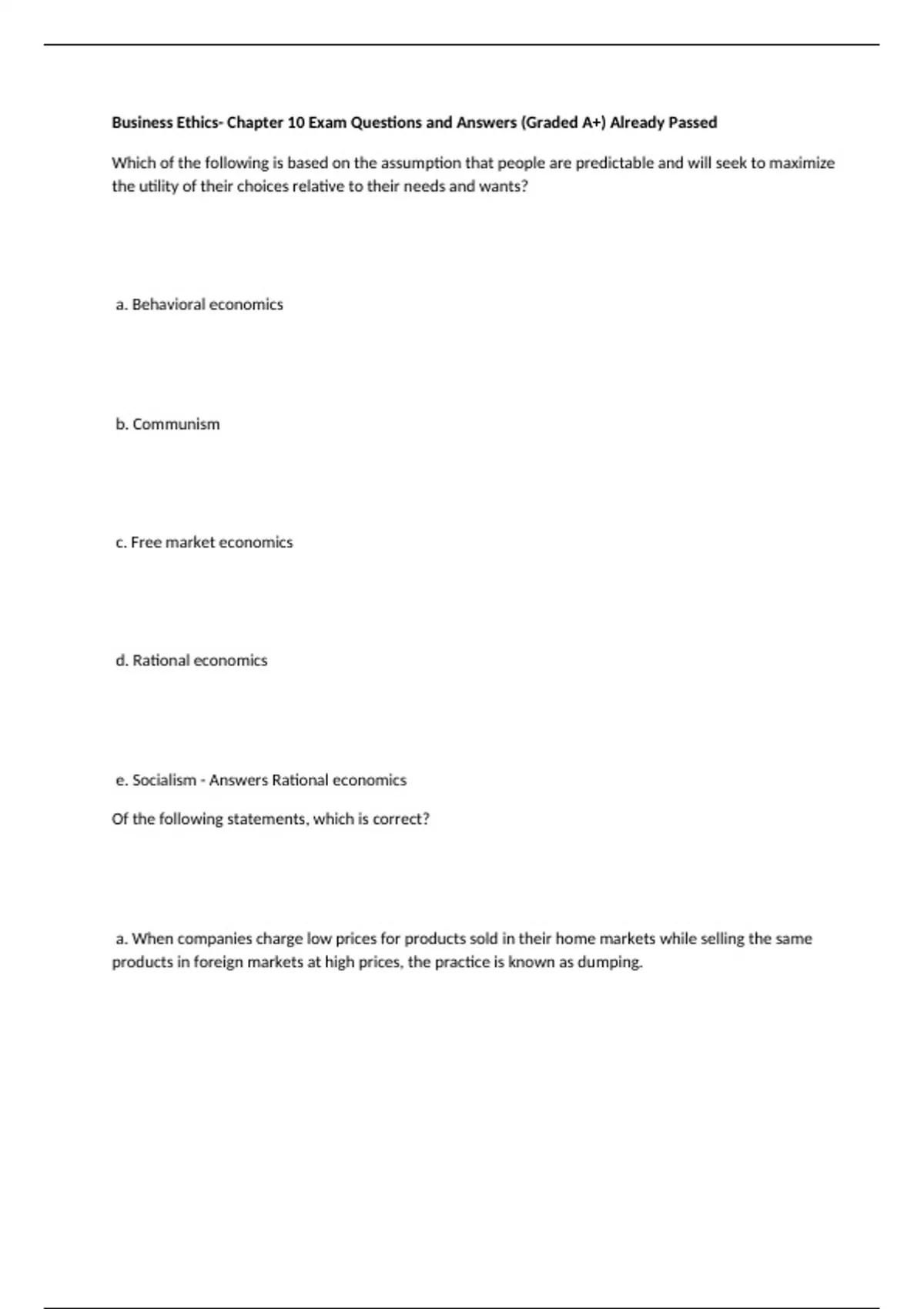 Business Ethics- Chapter 10 Exam Questions and Answers (Graded A+) Already Passed

Which of the following is based on the assumption that people are predictable and will seek to maximize the utility of their choices relative to their needs and wants?

a. Behavioral economics

b. Communism

c. Free market economics

d. Rational economics

e. Socialism - Answers Rational economics

Of the following statements, which is correct?

a. When companies charge low prices for products sold in their home markets while selling the same products in foreign markets at high prices, the practice is known as dumping.